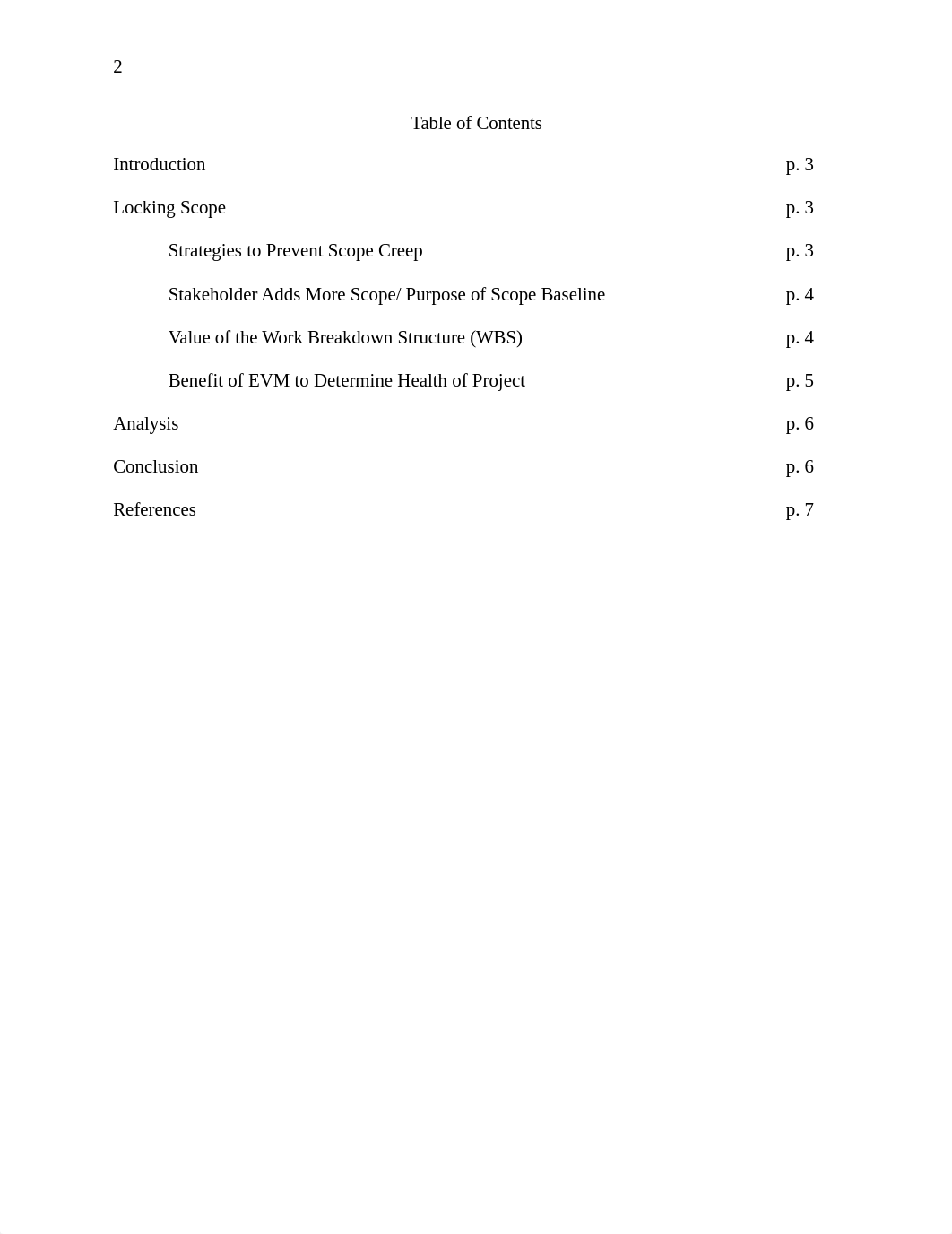 2

Table of Contents

Introduction p. 3

Locking Scope p. 3

Strategies to Prevent Scope Creep p. 3

Stakeholder Adds More Scope/ Purpose of Scope Baseline p. 4

Value of the Work Breakdown Structure (WBS) p. 4

Benefit of EVM to Determine Health of Project p. 5

Analysis p. 6

Conclusion p. 6

References p. 7